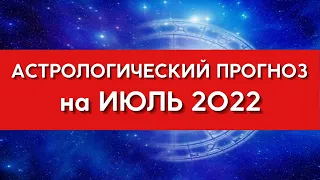 АСТРОЛОГИЧЕСКИЙ ПРОГНОЗ
на ИЮЛЬ 2022